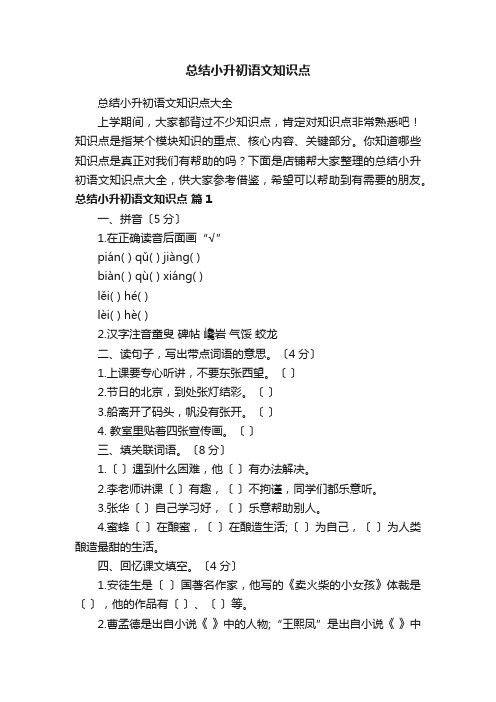 总结小升初语文知识点

总结小升初语文知识点大全

上学期间，大家都背过不少知识点，肯定对知识点非常熟悉吧！知识点是指某个模块知识的重点、核心内容、关键部分。你知道哪些知识点是真正对我们有帮助的吗？下面是店铺帮大家整理的总结小升初语文知识点大全，供大家参考借鉴，希望可以帮助到有需要的朋友。

总结小升初语文知识点 篇1

一、拼音〔5分〕

1.在正确读音后面画“√”

pián( ) qǔ( ) jiàng( )

biàn( ) qù( ) xiáng( )

lěi( ) hé( )

lèi( ) hè( )

2.汉字注音童叟 碑帖 巉岩 气馁 蛟龙

二、读句子，写出带点词语的意思。〔4分〕

1.上课要专心听讲，不要东张西望。〔 〕

2.节日的北京，到处张灯结彩。〔 〕

3.船离开了码头，帆没有张开。〔 〕

4. 教室里贴着四张宣传画。〔 〕

三、填关联词语。〔8分〕

1.〔 〕遇到什么困难，他〔 〕有办法解决。

2.李老师讲课〔 〕有趣，〔 〕不拘谨，同学们都乐意听。

3.张华〔 〕自己学习好，〔 〕乐意帮助别人。

4.蜜蜂〔 〕在酿蜜，〔 〕在酿造生活;〔 〕为自己，〔 〕为人类酿造最甜的生活。

四、回忆课文填空。〔4分〕

1.安徒生是〔 〕国著名作家，他写的《卖火柴的小女孩》体裁是〔 〕，他的作品有〔 〕、〔 〕等。

2.曹孟德是出自小说《 》中的人物;“王熙凤”是出自小说《 》中